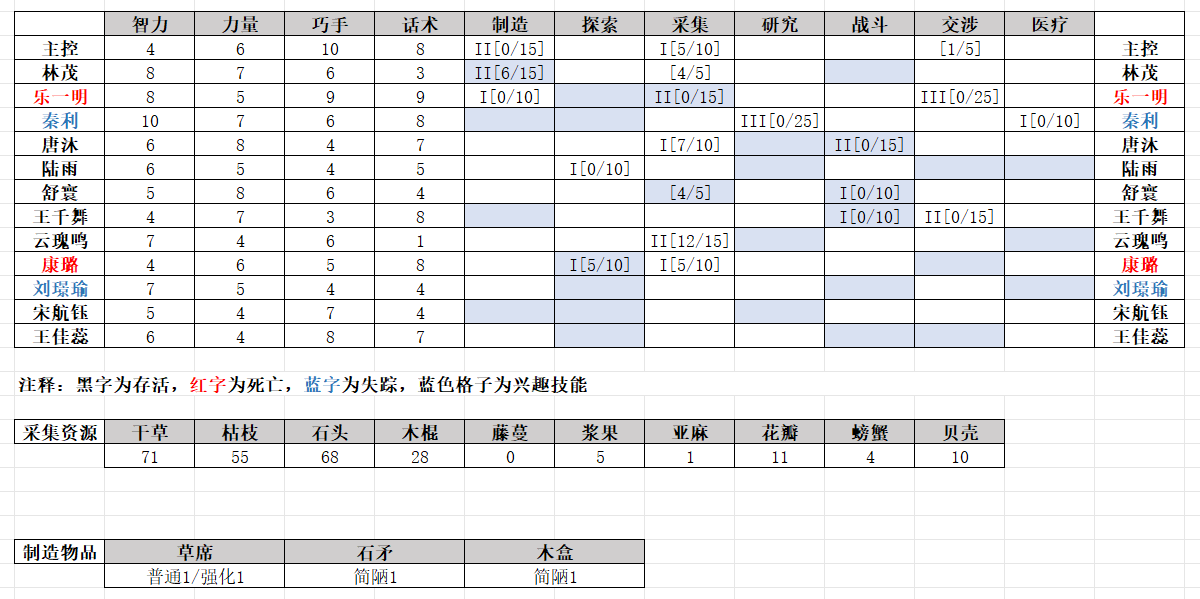 | | 智力 | 力量 | 巧手 | 话术 | 制造 | 探索 | 采集 | 研究 | 战斗 | 交涉 | 医疗 | |
|---|---|---|---|---|---|---|---|---|---|---|---|---|
| 主控 | 4 | 6 | 10 | 8 | II[0/15] | | I[5/10] | | | [1/5] | | 主控 |
| 林茂 | 8 | 7 | 6 | 3 | II[6/15] | | [4/5] | | | | | 林茂 |
| 乐一明 | 8 | 5 | 9 | 9 | I[0/10] | | II[0/15] | | | III[0/25] | | 乐一明 |
| 秦利 | 10 | 7 | 6 | 8 | | | | III[0/25] | | | I[0/10] | 秦利 |
| 唐沐 | 6 | 8 | 4 | 7 | | | I[7/10] | | II[0/15] | | | 唐沐 |
| 陆雨 | 6 | 5 | 4 | 5 | | I[0/10] | | | | | | 陆雨 |
| 舒寰 | 5 | 8 | 6 | 4 | | | [4/5] | | I[0/10] | | | 舒寰 |
| 王千舞 | 4 | 7 | 3 | 8 | | | | | I[0/10] | II[0/15] | | 王千舞 |
| 云瑰鸣 | 7 | 4 | 6 | 1 | | | II[12/15] | | | | | 云瑰鸣 |
| 康璐 | 4 | 6 | 5 | 8 | | I[5/10] | I[5/10] | | | | | 康璐 |
| 刘璟瑜 | 7 | 5 | 4 | 4 | | | | | | | | 刘璟瑜 |
| 宋航钰 | 5 | 4 | 7 | 4 | | | | | | | | 宋航钰 |
| 王佳蕊 | 6 | 4 | 8 | 7 | | | | | | | | 王佳蕊 |

注释：黑字为存活，红字为死亡，蓝字为失踪，蓝色格子为兴趣技能

| 采集资源 | 干草 | 枯枝 | 石头 | 木棍 | 藤蔓 | 浆果 | 亚麻 | 花瓣 | 螃蟹 | 贝壳 |
|---|---|---|---|---|---|---|---|---|---|---|
| | 71 | 55 | 68 | 28 | 0 | 5 | 1 | 11 | 4 | 10 |

| 制造物品 | 草席 | 石矛 | 木盒 |
|---|---|---|---|
| | 普通1/强化1 | 简陋1 | 简陋1 |